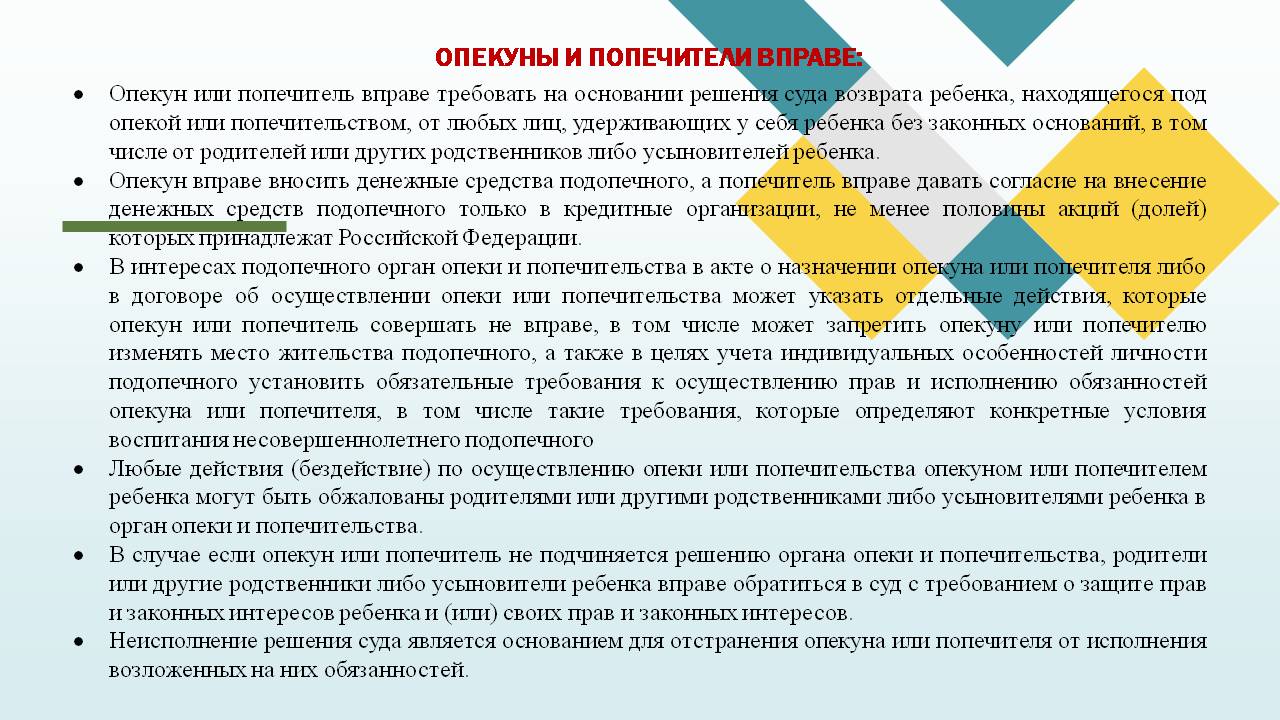 ОПЕКУНЫ И ПОПЕЧИТЕЛИ ВПРАВЕ:

• Опекун или попечитель вправе требовать на основании решения суда возврата ребенка, находящегося под опекой или попечительством, от любых лиц, удерживающих у себя ребенка без законных оснований, в том числе от родителей или других родственников либо усыновителей ребенка.

• Опекун вправе вносить денежные средства подопечного, а попечитель вправе давать согласие на внесение денежных средств подопечного только в кредитные организации, не менее половины акций (долей) которых принадлежат Российской Федерации.

• В интересах подопечного орган опеки и попечительства в акте о назначении опекуна или попечителя либо в договоре об осуществлении опеки или попечительства может указать отдельные действия, которые опекун или попечитель совершать не вправе, в том числе может запретить опекуну или попечителю изменять место жительства подопечного, а также в целях учета индивидуальных особенностей личности подопечного установить обязательные требования к осуществлению прав и исполнению обязанностей опекуна или попечителя, в том числе такие требования, которые определяют конкретные условия воспитания несовершеннолетнего подопечного

• Любые действия (бездействие) по осуществлению опеки или попечительства опекуном или попечителем ребенка могут быть обжалованы родителями или другими родственниками либо усыновителями ребенка в орган опеки и попечительства.

• В случае если опекун или попечитель не подчиняется решению органа опеки и попечительства, родители или другие родственники либо усыновители ребенка вправе обратиться в суд с требованием о защите прав и законных интересов ребенка и (или) своих прав и законных интересов.

• Неисполнение решения суда является основанием для отстранения опекуна или попечителя от исполнения возложенных на них обязанностей.